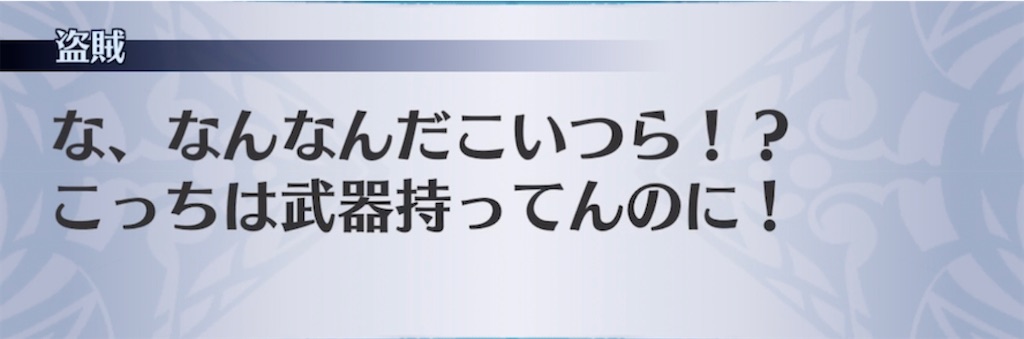 盗賊

な、なんなんだこいつら！？
こっちは武器持ってんのに！